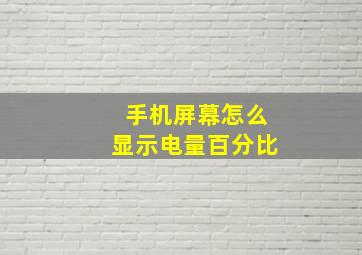 手机屏幕怎么
显示电量百分比